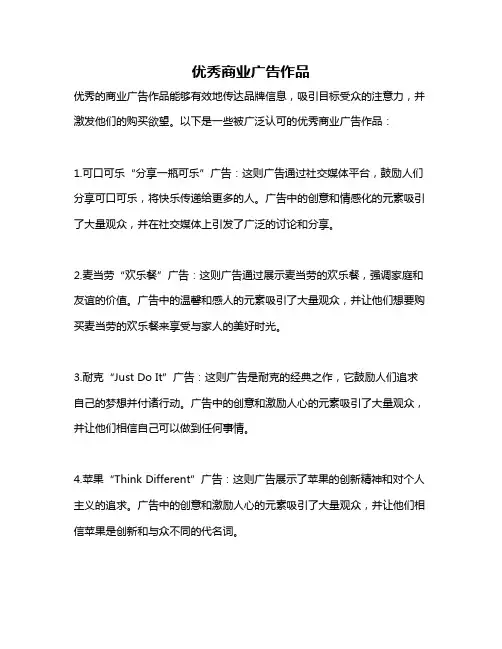 优秀商业广告作品

优秀的商业广告作品能够有效地传达品牌信息，吸引目标受众的注意力，并激发他们的购买欲望。以下是一些被广泛认可的优秀商业广告作品：

1.可口可乐“分享一瓶可乐”广告：这则广告通过社交媒体平台，鼓励人们分享可口可乐，将快乐传递给更多的人。广告中的创意和情感化的元素吸引了大量观众，并在社交媒体上引发了广泛的讨论和分享。

2.麦当劳“欢乐餐”广告：这则广告通过展示麦当劳的欢乐餐，强调家庭和友谊的价值。广告中的温馨和感人的元素吸引了大量观众，并让他们想要购买麦当劳的欢乐餐来享受与家人的美好时光。

3.耐克“Just Do It”广告：这则广告是耐克的经典之作，它鼓励人们追求自己的梦想并付诸行动。广告中的创意和激励人心的元素吸引了大量观众，并让他们相信自己可以做到任何事情。

4.苹果“Think Different”广告：这则广告展示了苹果的创新精神和对个人主义的追求。广告中的创意和激励人心的元素吸引了大量观众，并让他们相信苹果是创新和与众不同的代名词。